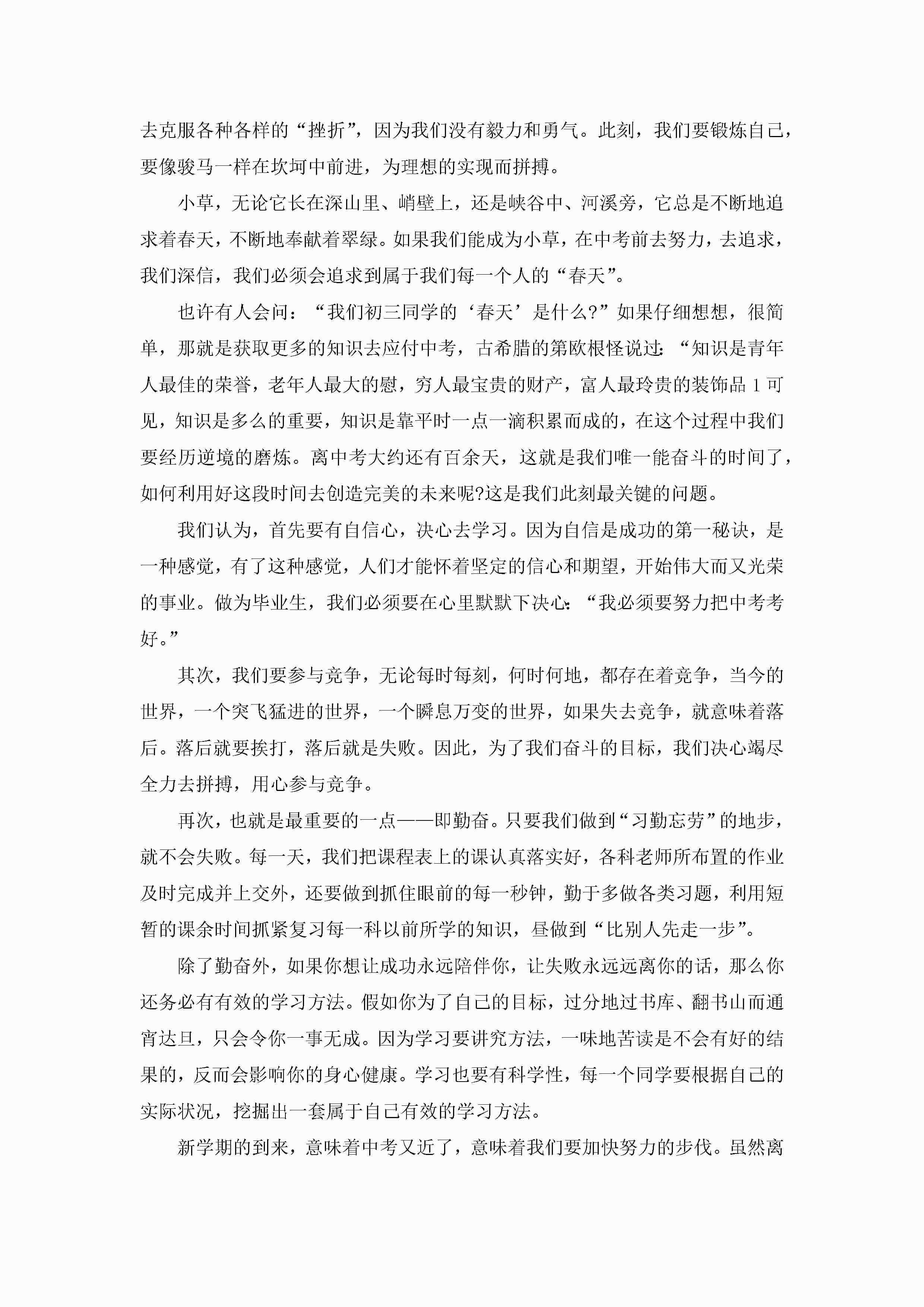 去克服各种各样的“挫折”，因为我们没有毅力和勇气。此刻，我们要锻炼自己，要像骏马一样在坎坷中前进，为理想的实现而拼搏。

小草，无论它长在深山里、峭壁上，还是峡谷中、河溪旁，它总是不断地追求着春天，不断地奉献着翠绿。如果我们能成为小草，在中考前去努力，去追求，我们深信，我们必须会追求到属于我们每一个人的“春天”。

也许有人会问：“我们初三同学的‘春天’是什么?”如果仔细想想，很简单，那就是获取更多的知识去应付中考，古希腊的第欧根怪说过：“知识是青年人最佳的荣誉，老年人最大的慰，穷人最宝贵的财产，富人最玲贵的装饰品 1 可见，知识是多么的重要，知识是靠平时一点一滴积累而成的，在这个过程中我们要经历逆境的磨炼。离中考大约还有百余天，这就是我们唯一能奋斗的时间了，如何利用好这段时间去创造完美的未来呢?这是我们此刻最关键的问题。

我们认为，首先要有自信心，决心去学习。因为自信是成功的第一秘诀，是一种感觉，有了这种感觉，人们才能怀着坚定的信心和期望，开始伟大而又光荣的事业。做为毕业生，我们必须要在心里默默下决心：“我必须要努力把中考考好。”

其次，我们要参与竞争，无论每时每刻，何时何地，都存在着竞争，当今的世界，一个突飞猛进的世界，一个瞬息万变的世界，如果失去竞争，就意味着落后。落后就要挨打，落后就是失败。因此，为了我们奋斗的目标，我们决心竭尽全力去拼搏，用心参与竞争。

再次，也就是最重要的一点——即勤奋。只要我们做到“习勤忘劳”的地步，就不会失败。每一天，我们把课程表上的课认真落实好，各科老师所布置的作业及时完成并上交外，还要做到抓住眼前的每一秒钟，勤于多做各类习题，利用短暂的课余时间抓紧复习每一科以前所学的知识，昼做到“比别人先走一步”。

除了勤奋外，如果你想让成功永远陪伴你，让失败永远远离你的话，那么你还务必有有效的学习方法。假如你为了自己的目标，过分地过书库、翻书山而通宵达旦，只会令你一事无成。因为学习要讲究方法，一味地苦读是不会有好的结果的，反而会影响你的身心健康。学习也要有科学性，每一个同学要根据自己的实际状况，挖掘出一套属于自己有效的学习方法。

新学期的到来，意味着中考又近了，意味着我们要加快努力的步伐。虽然离